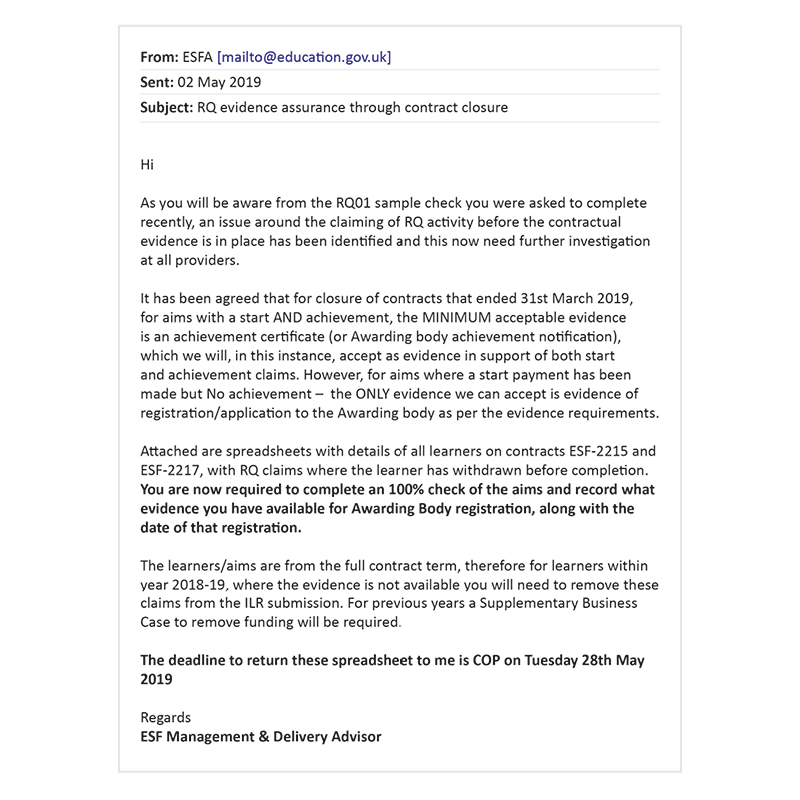 From: ESFA [mailto@education.gov.uk]
Sent: 02 May 2019
Subject: RQ evidence assurance through contract closure

Hi

As you will be aware from the RQ01 sample check you were asked to complete recently, an issue around the claiming of RQ activity before the contractual evidence is in place has been identified and this now need further investigation at all providers.

It has been agreed that for closure of contracts that ended 31st March 2019, for aims with a start AND achievement, the MINIMUM acceptable evidence is an achievement certificate (or Awarding body achievement notification), which we will, in this instance, accept as evidence in support of both start and achievement claims. However, for aims where a start payment has been made but No achievement – the ONLY evidence we can accept is evidence of registration/application to the Awarding body as per the evidence requirements.

Attached are spreadsheets with details of all learners on contracts ESF-2215 and ESF-2217, with RQ claims where the learner has withdrawn before completion. You are now required to complete an 100% check of the aims and record what evidence you have available for Awarding Body registration, along with the date of that registration.

The learners/aims are from the full contract term, therefore for learners within year 2018-19, where the evidence is not available you will need to remove these claims from the ILR submission. For previous years a Supplementary Business Case to remove funding will be required.

The deadline to return these spreadsheet to me is COP on Tuesday 28th May 2019

Regards
ESF Management & Delivery Advisor